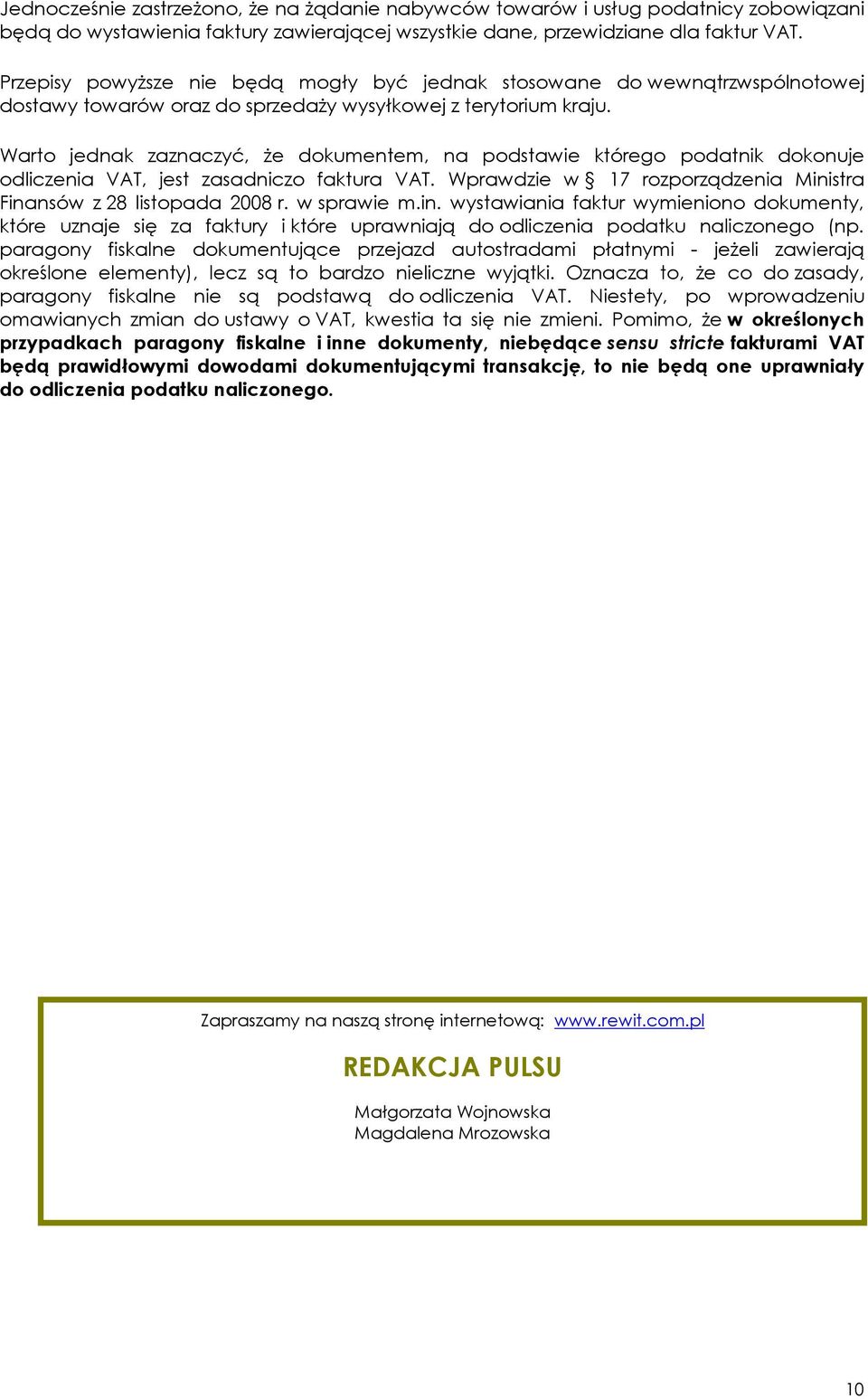 Jednocześnie zastrzeżono, że na żądanie nabywców towarów i usług podatnicy zobowiązani będą do wystawienia faktury zawierającej wszystkie dane, przewidziane dla faktur VAT.

Przepisy powyższe nie będą mogły być jednak stosowane do wewnątrzwspólnotowej dostawy towarów oraz do sprzedaży wysyłkowej z terytorium kraju.

Warto jednak zaznaczyć, że dokumentem, na podstawie którego podatnik dokonuje odliczenia VAT, jest zasadniczo faktura VAT. Wprawdzie w § 17 rozporządzenia Ministra Finansów z 28 listopada 2008 r. w sprawie m.in. wystawiania faktur wymieniono dokumenty, które uznaje się za faktury i które uprawniają do odliczenia podatku naliczonego (np. paragony fiskalne dokumentujące przejazd autostradami płatnymi - jeżeli zawierają określone elementy), lecz są to bardzo nieliczne wyjątki. Oznacza to, że co do zasady, paragony fiskalne nie są podstawą do odliczenia VAT. Niestety, po wprowadzeniu omawianych zmian do ustawy o VAT, kwestia ta się nie zmieni. Pomimo, że w określonych przypadkach paragony fiskalne i inne dokumenty, niebędące sensu stricte fakturami VAT będą prawidłowymi dowodami dokumentującymi transakcję, to nie będą one uprawniały do odliczenia podatku naliczonego.

Zapraszamy na naszą stronę internetową: www.rewit.com.pl

REDAKCJA PULSU

Małgorzata Wojnowska
Magdalena Mrozowska

10